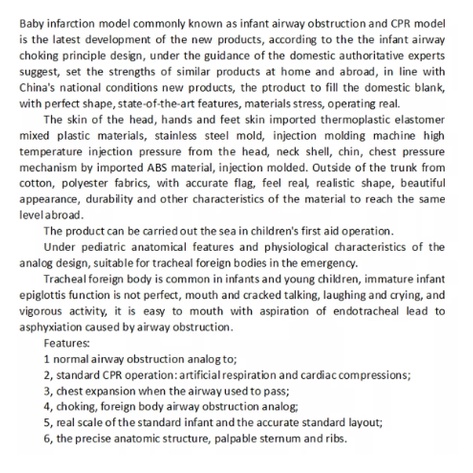 Baby infarction model commonly known as infant airway obstruction and CPR model is the latest development of the new products, according to the the infant airway choking principle design, under the guidance of the domestic authoritative experts suggest, set the strengths of similar products at home and abroad, in line with China's national conditions new products, the ptroduct to fill the domestic blank, with perfect shape, state-of-the-art features, materials stress, operating real.

The skin of the head, hands and feet skin imported thermoplastic elastomer mixed plastic materials, stainless steel mold, injection molding machine high temperature injection pressure from the head, neck shell, chin, chest pressure mechanism by imported ABS material, injection molded. Outside of the trunk from cotton, polyester fabrics, with accurate flag, feel real, realistic shape, beautiful appearance, durability and other characteristics of the material to reach the same level abroad.

The product can be carried out the sea in children's first aid operation.

Under pediatric anatomical features and physiological characteristics of the analog design, suitable for tracheal foreign bodies in the emergency.

Tracheal foreign body is common in infants and young children, immature infant epiglottis function is not perfect, mouth and cracked talking, laughing and crying, and vigorous activity, it is easy to mouth with aspiration of endotracheal lead to asphyxiation caused by airway obstruction.

Features:
1 normal airway obstruction analog to;
2, standard CPR operation: artificial respiration and cardiac compressions;
3, chest expansion when the airway used to pass;
4, choking, foreign body airway obstruction analog;
5, real scale of the standard infant and the accurate standard layout;
6, the precise anatomic structure, palpable sternum and ribs.